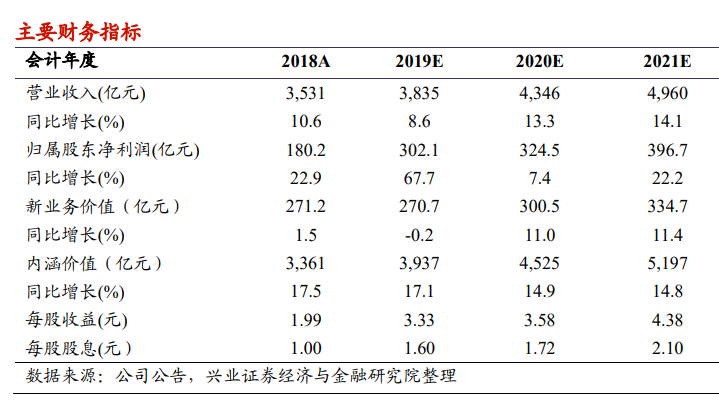 主要财务指标

| 会计年度 | 2018A | 2019E | 2020E | 2021E |
|---|---|---|---|---|
| 营业收入(亿元) | 3,531 | 3,835 | 4,346 | 4,960 |
| 同比增长(%) | 10.6 | 8.6 | 13.3 | 14.1 |
| 归属股东净利润(亿元) | 180.2 | 302.1 | 324.5 | 396.7 |
| 同比增长(%) | 22.9 | 67.7 | 7.4 | 22.2 |
| 新业务价值（亿元） | 271.2 | 270.7 | 300.5 | 334.7 |
| 同比增长(%) | 1.5 | -0.2 | 11.0 | 11.4 |
| 内涵价值（亿元） | 3,361 | 3,937 | 4,525 | 5,197 |
| 同比增长(%) | 17.5 | 17.1 | 14.9 | 14.8 |
| 每股收益(元) | 1.99 | 3.33 | 3.58 | 4.38 |
| 每股股息(元） | 1.00 | 1.60 | 1.72 | 2.10 |

数据来源：公司公告，兴业证券经济与金融研究院整理